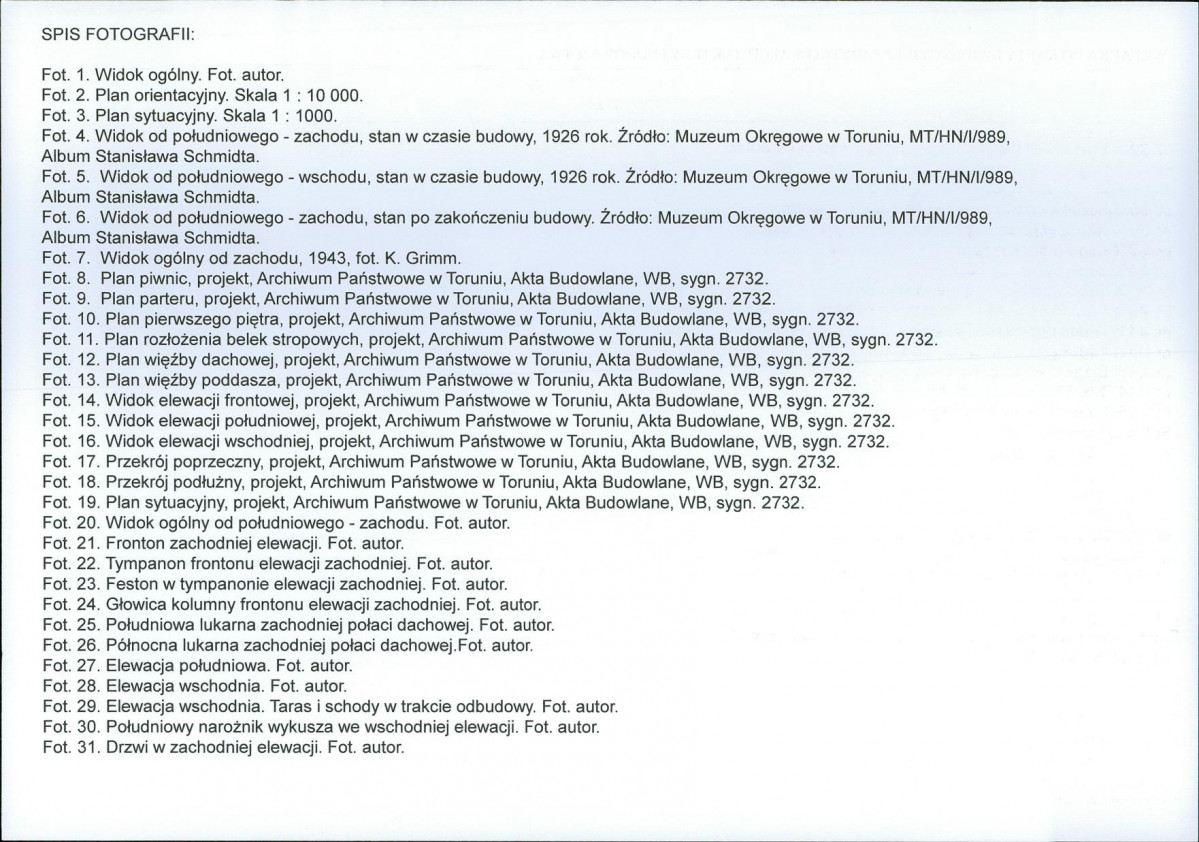 SPIS FOTOGRAFII:

Fot. 1. Widok ogólny. Fot. autor.
Fot. 2. Plan orientacyjny. Skala 1 : 10 000.
Fot. 3. Plan sytuacyjny. Skala 1 : 1000.
Fot. 4. Widok od południowego - zachodu, stan w czasie budowy, 1926 rok. Źródło: Muzeum Okręgowe w Toruniu, MT/HN/I/989, Album Stanisława Schmidta.
Fot. 5. Widok od południowego - wschodu, stan w czasie budowy, 1926 rok. Źródło: Muzeum Okręgowe w Toruniu, MT/HN/I/989, Album Stanisława Schmidta.
Fot. 6. Widok od południowego - zachodu, stan po zakończeniu budowy. Źródło: Muzeum Okręgowe w Toruniu, MT/HN/I/989, Album Stanisława Schmidta.
Fot. 7. Widok ogólny od zachodu, 1943, fot. K. Grimm.
Fot. 8. Plan piwnic, projekt, Archiwum Państwowe w Toruniu, Akta Budowlane, WB, sygn. 2732.
Fot. 9. Plan parteru, projekt, Archiwum Państwowe w Toruniu, Akta Budowlane, WB, sygn. 2732.
Fot. 10. Plan pierwszego piętra, projekt, Archiwum Państwowe w Toruniu, Akta Budowlane, WB, sygn. 2732.
Fot. 11. Plan rozłożenia belek stropowych, projekt, Archiwum Państwowe w Toruniu, Akta Budowlane, WB, sygn. 2732.
Fot. 12. Plan więźby dachowej, projekt, Archiwum Państwowe w Toruniu, Akta Budowlane, WB, sygn. 2732.
Fot. 13. Plan więźby poddasza, projekt, Archiwum Państwowe w Toruniu, Akta Budowlane, WB, sygn. 2732.
Fot. 14. Widok elewacji frontowej, projekt, Archiwum Państwowe w Toruniu, Akta Budowlane, WB, sygn. 2732.
Fot. 15. Widok elewacji południowej, projekt, Archiwum Państwowe w Toruniu, Akta Budowlane, WB, sygn. 2732.
Fot. 16. Widok elewacji wschodniej, projekt, Archiwum Państwowe w Toruniu, Akta Budowlane, WB, sygn. 2732.
Fot. 17. Przekrój poprzeczny, projekt, Archiwum Państwowe w Toruniu, Akta Budowlane, WB, sygn. 2732.
Fot. 18. Przekrój podłużny, projekt, Archiwum Państwowe w Toruniu, Akta Budowlane, WB, sygn. 2732.
Fot. 19. Plan sytuacyjny, projekt, Archiwum Państwowe w Toruniu, Akta Budowlane, WB, sygn. 2732.
Fot. 20. Widok ogólny od południowego - zachodu. Fot. autor.
Fot. 21. Fronton zachodniej elewacji. Fot. autor.
Fot. 22. Tympanon frontonu elewacji zachodniej. Fot. autor.
Fot. 23. Feston w tympanonie elewacji zachodniej. Fot. autor.
Fot. 24. Głowica kolumny frontonu elewacji zachodniej. Fot. autor.
Fot. 25. Południowa lukarna zachodniej połaci dachowej. Fot. autor.
Fot. 26. Północna lukarna zachodniej połaci dachowej.Fot. autor.
Fot. 27. Elewacja południowa. Fot. autor.
Fot. 28. Elewacja wschodnia. Fot. autor.
Fot. 29. Elewacja wschodnia. Taras i schody w trakcie odbudowy. Fot. autor.
Fot. 30. Południowy narożnik wykusza we wschodniej elewacji. Fot. autor.
Fot. 31. Drzwi w zachodniej elewacji. Fot. autor.